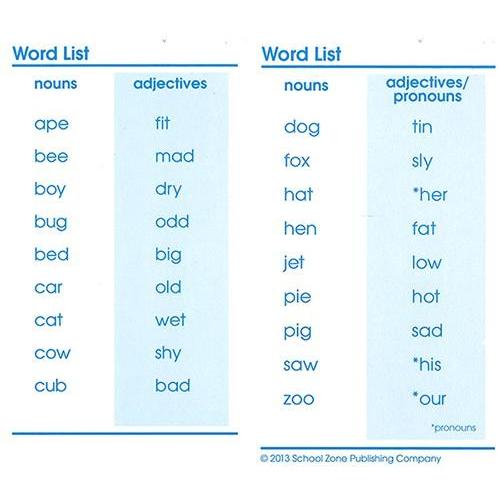 Word List

| nouns | adjectives |
|---|---|
| ape | fit |
| bee | mad |
| boy | dry |
| bug | odd |
| bed | big |
| car | old |
| cat | wet |
| cow | shy |
| cub | bad |

Word List

| nouns | adjectives/ pronouns |
|---|---|
| dog | tin |
| fox | sly |
| hat | *her |
| hen | fat |
| jet | low |
| pie | hot |
| pig | sad |
| saw | *his |
| zoo | *our |

*pronouns

© 2013 School Zone Publishing Company